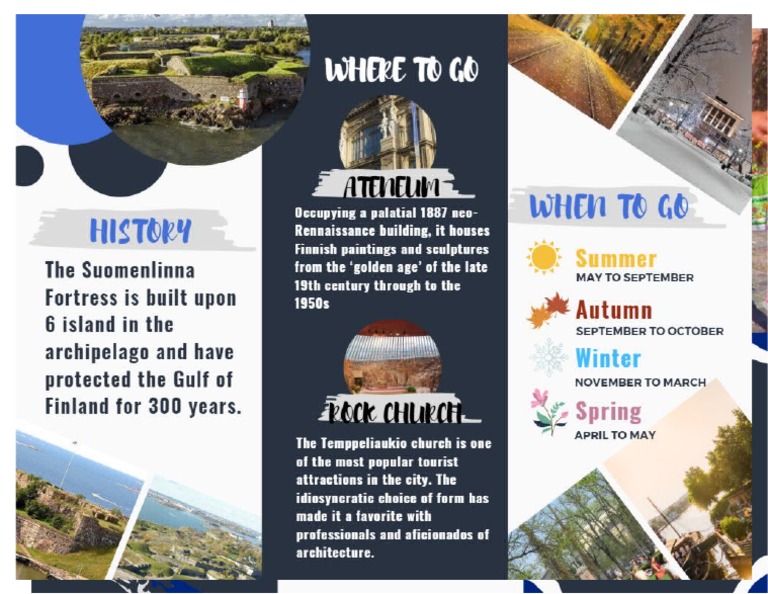 HISTORY

The Suomenlinna Fortress is built upon 6 island in the archipelago and have protected the Gulf of Finland for 300 years.

WHERE TO GO

ATENEUM

Occupying a palatial 1887 neo-Rennaissance building, it houses Finnish paintings and sculptures from the 'golden age' of the late 19th century through to the 1950s

ROCK CHURCH

The Temppeliaukio church is one of the most popular tourist attractions in the city. The idiosyncratic choice of form has made it a favorite with professionals and aficionados of architecture.

WHEN TO GO

Summer
MAY TO SEPTEMBER

Autumn
SEPTEMBER TO OCTOBER

Winter
NOVEMBER TO MARCH

Spring
APRIL TO MAY